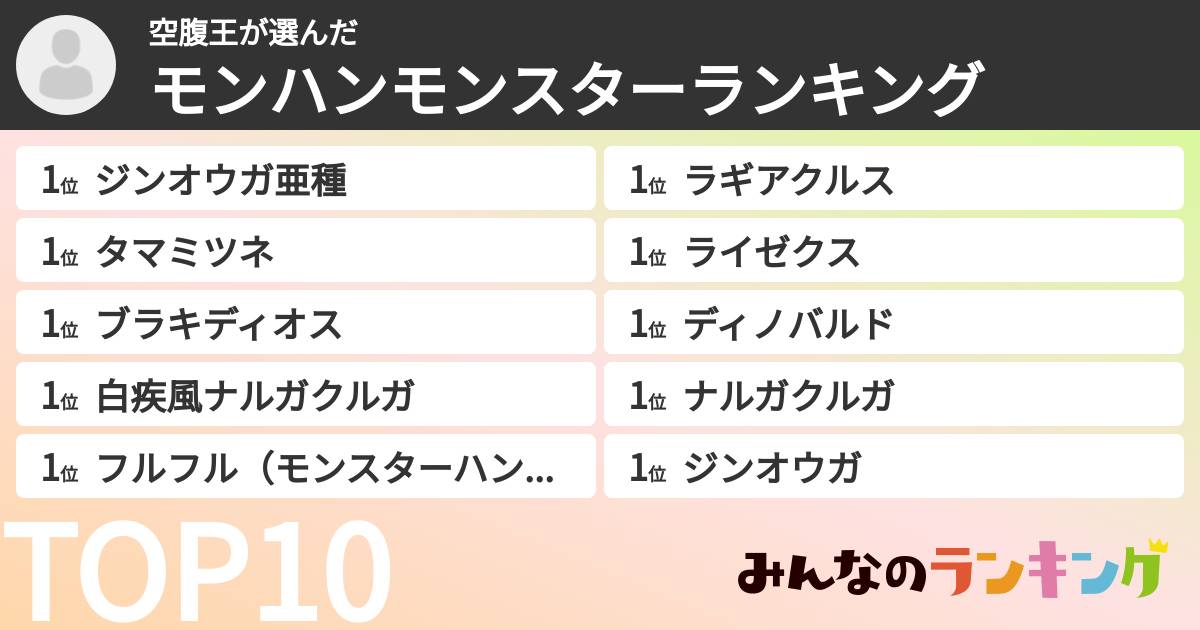 空腹王が選んだ
モンハンモンスターランキング

1位 ジンオウガ亜種
1位 タマミツネ
1位 ブラキディオス
1位 白疾風ナルガクルガ
1位 フルフル（モンスターハン…

1位 ラギアクルス
1位 ライゼクス
1位 ディノバルド
1位 ナルガクルガ
1位 ジンオウガ

TOP10

みんなのランキング